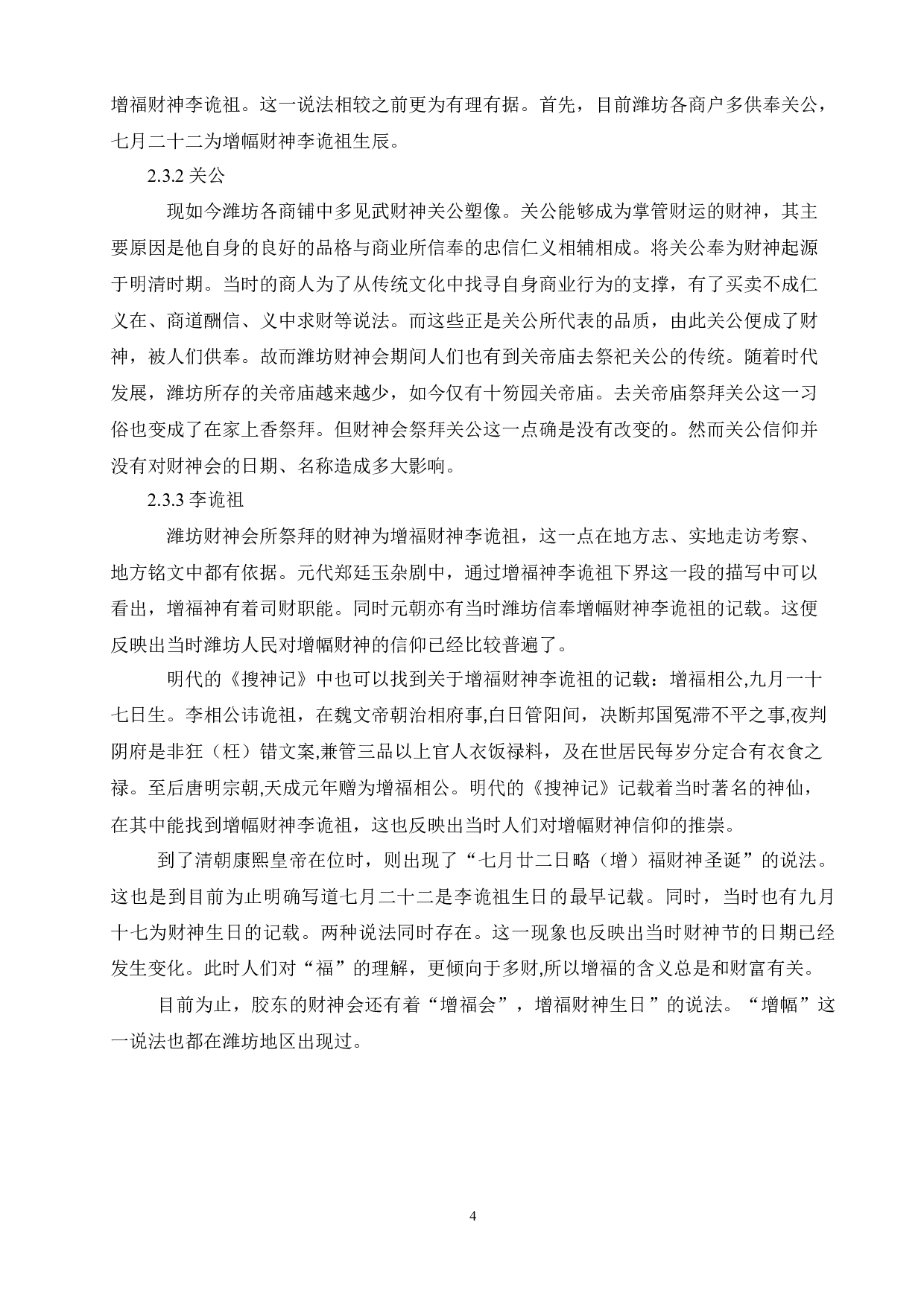 增福财神李诡祖。这一说法相较之前更为有理有据。首先，目前潍坊各商户多供奉关公，七月二十二为增幅财神李诡祖生辰。

2.3.2 关公

现如今潍坊各商铺中多见武财神关公塑像。关公能够成为掌管财运的财神，其主要原因是他自身的良好的品格与商业所信奉的忠信仁义相辅相成。将关公奉为财神起源于明清时期。当时的商人为了从传统文化中找寻自身商业行为的支撑，有了买卖不成仁义在、商道酬信、义中求财等说法。而这些正是关公所代表的品质，由此关公便成了财神，被人们供奉。故而潍坊财神会期间人们也有到关帝庙去祭祀关公的传统。随着时代发展，潍坊所存的关帝庙越来越少，如今仅有十笏园关帝庙。去关帝庙祭拜关公这一习俗也变成了在家上香祭拜。但财神会祭拜关公这一点确是没有改变的。然而关公信仰并没有对财神会的日期、名称造成多大影响。

2.3.3 李诡祖

潍坊财神会所祭拜的财神为增福财神李诡祖，这一点在地方志、实地走访考察、地方铭文中都有依据。元代郑廷玉杂剧中，通过增福神李诡祖下界这一段的描写中可以看出，增福神有着司财职能。同时元朝亦有当时潍坊信奉增幅财神李诡祖的记载。这便反映出当时潍坊人民对增幅财神的信仰已经比较普遍了。

明代的《搜神记》中也可以找到关于增福财神李诡祖的记载：增福相公,九月一十七日生。李相公讳诡祖，在魏文帝朝治相府事,白日管阳间，决断邦国冤滞不平之事,夜判阴府是非狂（枉）错文案,兼管三品以上官人衣饭禄料，及在世居民每岁分定合有衣食之禄。至后唐明宗朝,天成元年赠为增福相公。明代的《搜神记》记载着当时著名的神仙，在其中能找到增幅财神李诡祖，这也反映出当时人们对增幅财神信仰的推崇。

到了清朝康熙皇帝在位时，则出现了“七月廿二日略（增）福财神圣诞”的说法。这也是到目前为止明确写道七月二十二是李诡祖生日的最早记载。同时，当时也有九月十七为财神生日的记载。两种说法同时存在。这一现象也反映出当时财神节的日期已经发生变化。此时人们对“福”的理解，更倾向于多财,所以增福的含义总是和财富有关。

目前为止，胶东的财神会还有着“增福会”，增福财神生日”的说法。“增幅”这一说法也都在潍坊地区出现过。

4